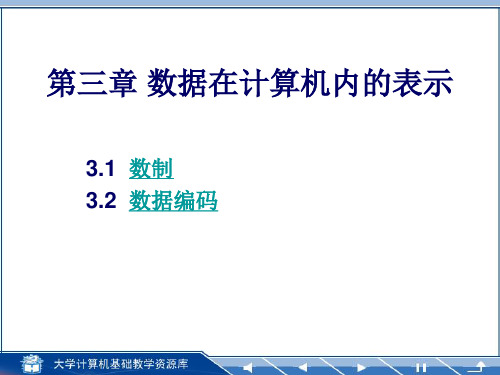 第三章 数据在计算机内的表示

3.1 数制
3.2 数据编码

大学计算机基础教学资源库